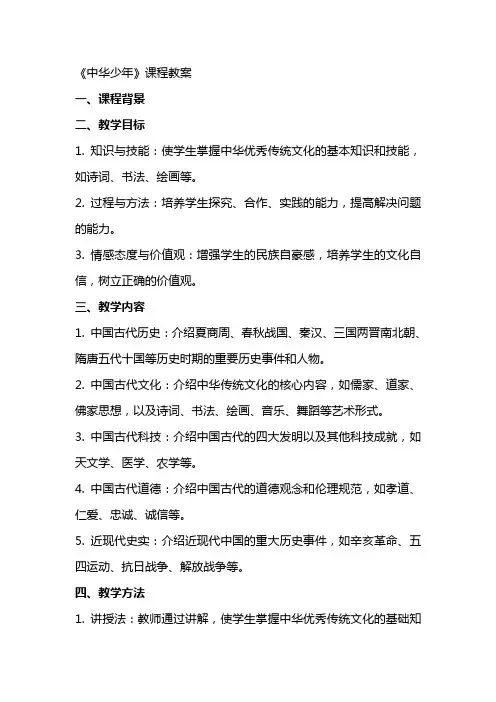 《中华少年》课程教案

一、课程背景

二、教学目标

1. 知识与技能：使学生掌握中华优秀传统文化的基本知识和技能，如诗词、书法、绘画等。

2. 过程与方法：培养学生探究、合作、实践的能力，提高解决问题的能力。

3. 情感态度与价值观：增强学生的民族自豪感，培养学生的文化自信，树立正确的价值观。

三、教学内容

1. 中国古代历史：介绍夏商周、春秋战国、秦汉、三国两晋南北朝、隋唐五代十国等历史时期的重要历史事件和人物。

2. 中国古代文化：介绍中华传统文化的核心内容，如儒家、道家、佛家思想，以及诗词、书法、绘画、音乐、舞蹈等艺术形式。

3. 中国古代科技：介绍中国古代的四大发明以及其他科技成就，如天文学、医学、农学等。

4. 中国古代道德：介绍中国古代的道德观念和伦理规范，如孝道、仁爱、忠诚、诚信等。

5. 近现代史实：介绍近现代中国的重大历史事件，如辛亥革命、五四运动、抗日战争、解放战争等。

四、教学方法

1. 讲授法：教师通过讲解，使学生掌握中华优秀传统文化的基础知